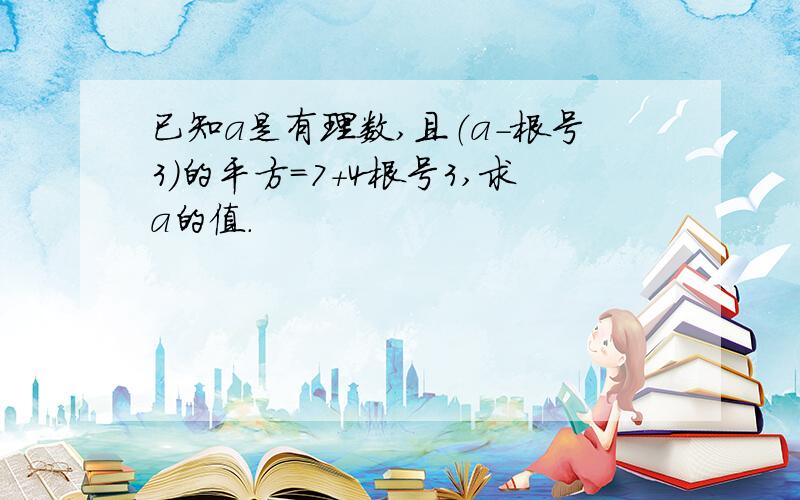 已知a是有理数,且(a-根号3)的平方=7+4根号3,求a的值.